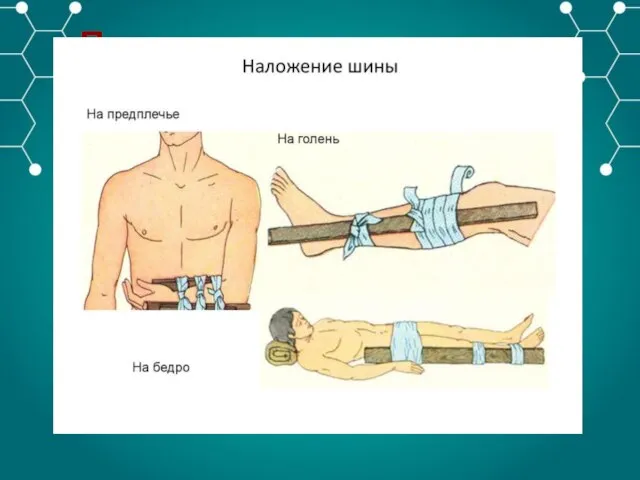 Наложение шины

На предплечье

На голень

На бедро